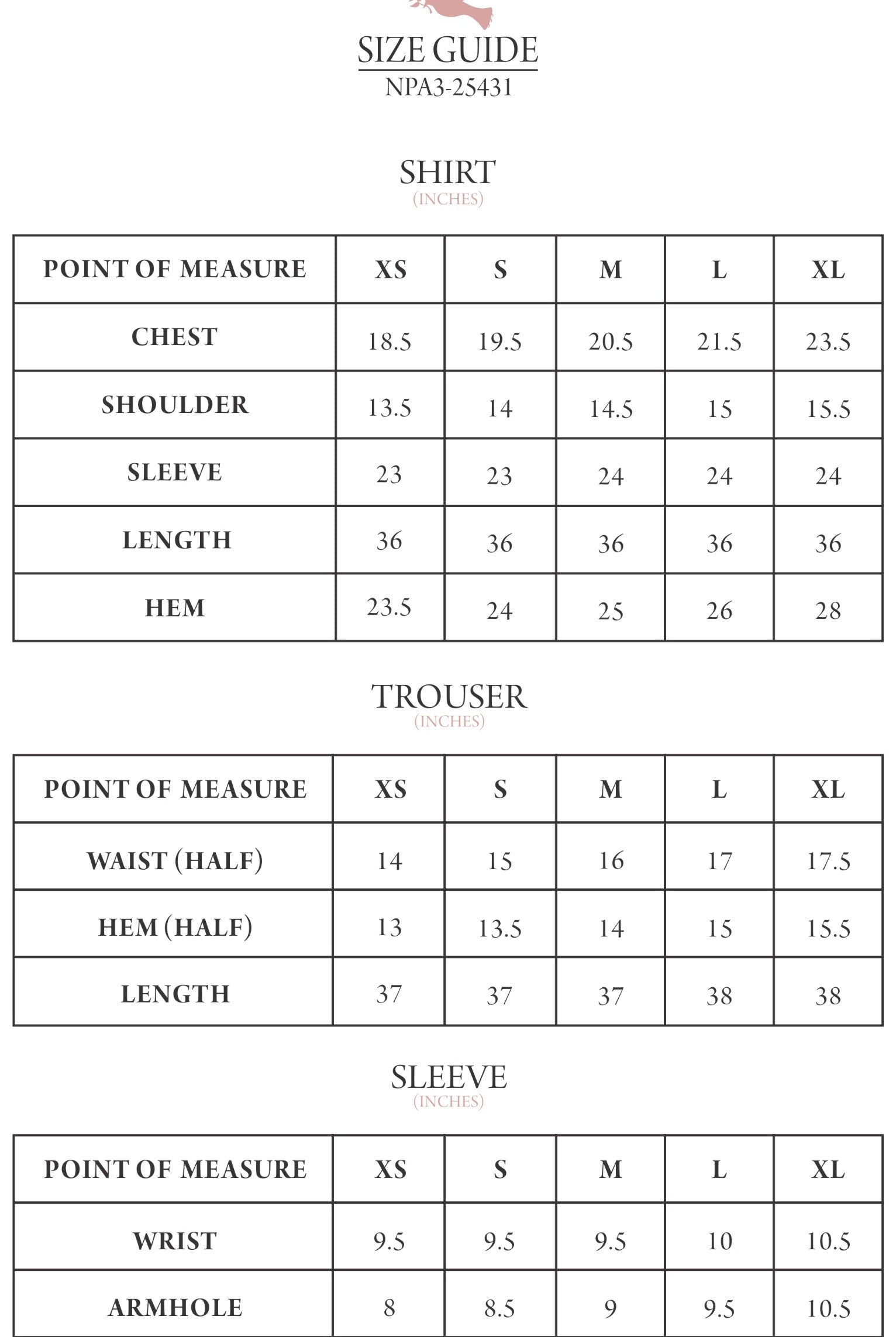 SIZE GUIDE
NPA3-25431

SHIRT
(INCHES)

| POINT OF MEASURE | XS | S | M | L | XL |
|---|---|---|---|---|---|
| CHEST | 18.5 | 19.5 | 20.5 | 21.5 | 23.5 |
| SHOULDER | 13.5 | 14 | 14.5 | 15 | 15.5 |
| SLEEVE | 23 | 23 | 24 | 24 | 24 |
| LENGTH | 36 | 36 | 36 | 36 | 36 |
| HEM | 23.5 | 24 | 25 | 26 | 28 |

TROUSER
(INCHES)

| POINT OF MEASURE | XS | S | M | L | XL |
|---|---|---|---|---|---|
| WAIST (HALF) | 14 | 15 | 16 | 17 | 17.5 |
| HEM (HALF) | 13 | 13.5 | 14 | 15 | 15.5 |
| LENGTH | 37 | 37 | 37 | 38 | 38 |

SLEEVE
(INCHES)

| POINT OF MEASURE | XS | S | M | L | XL |
|---|---|---|---|---|---|
| WRIST | 9.5 | 9.5 | 9.5 | 10 | 10.5 |
| ARMHOLE | 8 | 8.5 | 9 | 9.5 | 10.5 |